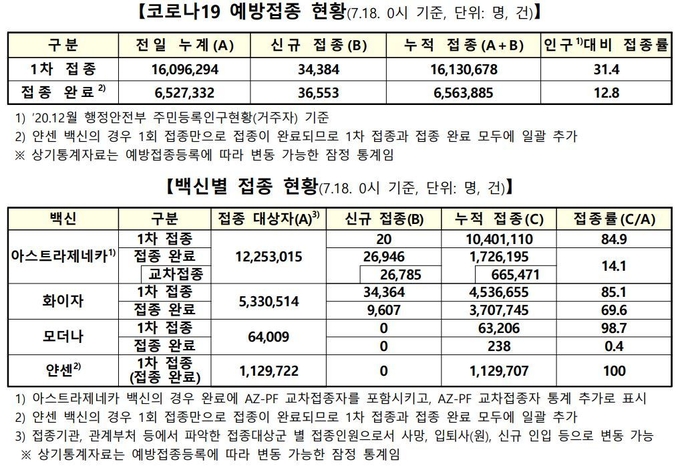 【코로나19 예방접종 현황(7.18. 0시 기준, 단위: 명, 건)】

| 구분 | 전일 누계(A) | 신규 접종(B) | 누적 접종(A+B) | 인구$^{1)}$대비 접종률 |
|---|---|---|---|---|
| 1차 접종 | 16,096,294 | 34,384 | 16,130,678 | 31.4 |
| 접종 완료$^{2)}$ | 6,527,332 | 36,553 | 6,563,885 | 12.8 |

1) '20.12월 행정안전부 주민등록인구현황(거주자) 기준
2) 얀센 백신의 경우 1회 접종만으로 접종이 완료되므로 1차 접종과 접종 완료 모두에 일괄 추가
※ 상기통계자료는 예방접종등록에 따라 변동 가능한 잠정 통계임

【백신별 접종 현황(7.18. 0시 기준, 단위: 명, 건)】

| 백신 | 구분 | 접종 대상자(A)$^{3)}$ | 신규 접종(B) | 누적 접종(C) | 접종률(C/A) |
|---|---|---|---|---|---|
| 아스트라제네카$^{1)}$ | 1차 접종 | 12,253,015 | 20 | 10,401,110 | 84.9 |
| | 접종 완료 | | 26,946 | 1,726,195 | 14.1 |
| | 교차접종 | | 26,785 | 665,471 | |
| 화이자 | 1차 접종 | 5,330,514 | 34,364 | 4,536,655 | 85.1 |
| | 접종 완료 | | 9,607 | 3,707,745 | 69.6 |
| 모더나 | 1차 접종 | 64,009 | 0 | 63,206 | 98.7 |
| | 접종 완료 | | 0 | 238 | 0.4 |
| 얀센$^{2)}$ | 1차 접종 (접종 완료) | 1,129,722 | 0 | 1,129,707 | 100 |

1) 아스트라제네카 백신의 경우 완료에 AZ-PF 교차접종자를 포함시키고, AZ-PF 교차접종자 통계 추가로 표시
2) 얀센 백신의 경우 1회 접종만으로 접종이 완료되므로 1차 접종과 접종 완료 모두에 일괄 추가
3) 접종기관, 관계부처 등에서 파악한 접종대상군 별 접종인원으로서 사망, 입퇴사(원), 신규 인입 등으로 변동 가능
※ 상기통계자료는 예방접종등록에 따라 변동 가능한 잠정 통계임